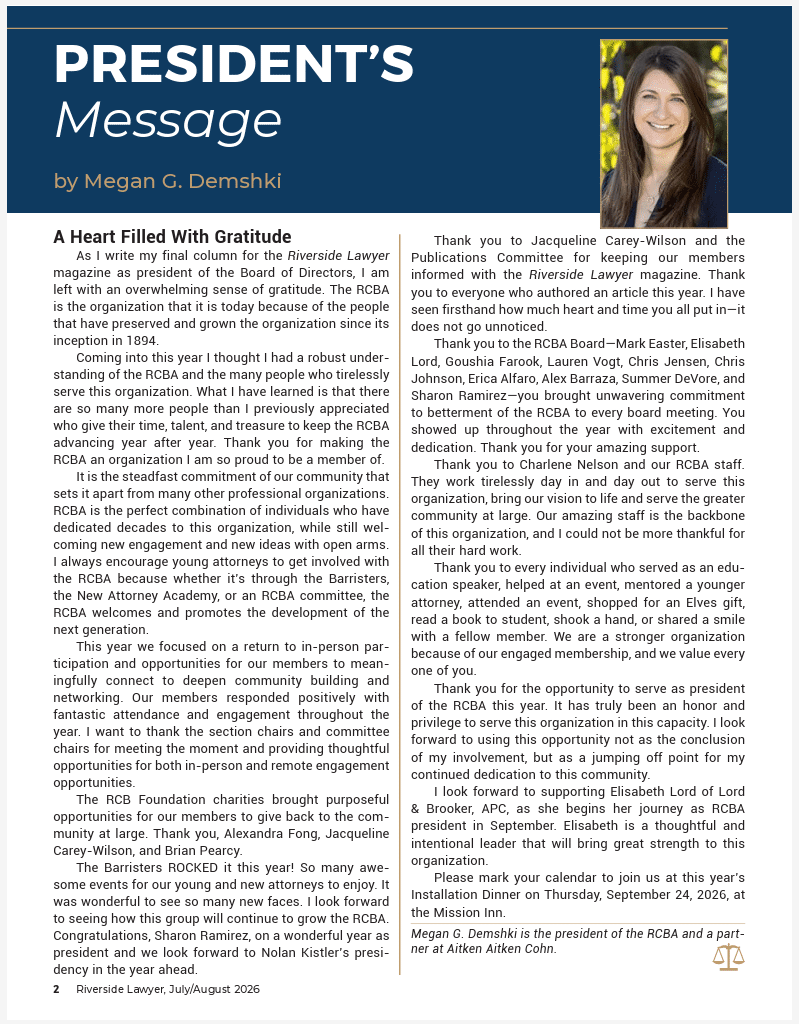 PRESIDENT'S
Message

by Megan G. Demshki

A Heart Filled With Gratitude

As I write my final column for the Riverside Lawyer magazine as president of the Board of Directors, I am left with an overwhelming sense of gratitude. The RCBA is the organization that it is today because of the people that have preserved and grown the organization since its inception in 1894.

Coming into this year I thought I had a robust understanding of the RCBA and the many people who tirelessly serve this organization. What I have learned is that there are so many more people than I previously appreciated who give their time, talent, and treasure to keep the RCBA advancing year after year. Thank you for making the RCBA an organization I am so proud to be a member of.

It is the steadfast commitment of our community that sets it apart from many other professional organizations. RCBA is the perfect combination of individuals who have dedicated decades to this organization, while still welcoming new engagement and new ideas with open arms. I always encourage young attorneys to get involved with the RCBA because whether it's through the Barristers, the New Attorney Academy, or an RCBA committee, the RCBA welcomes and promotes the development of the next generation.

This year we focused on a return to in-person participation and opportunities for our members to meaningfully connect to deepen community building and networking. Our members responded positively with fantastic attendance and engagement throughout the year. I want to thank the section chairs and committee chairs for meeting the moment and providing thoughtful opportunities for both in-person and remote engagement opportunities.

The RCB Foundation charities brought purposeful opportunities for our members to give back to the community at large. Thank you, Alexandra Fong, Jacqueline Carey-Wilson, and Brian Pearcy.

The Barristers ROCKED it this year! So many awesome events for our young and new attorneys to enjoy. It was wonderful to see so many new faces. I look forward to seeing how this group will continue to grow the RCBA. Congratulations, Sharon Ramirez, on a wonderful year as president and we look forward to Nolan Kistler's presidency in the year ahead.

Thank you to Jacqueline Carey-Wilson and the Publications Committee for keeping our members informed with the Riverside Lawyer magazine. Thank you to everyone who authored an article this year. I have seen firsthand how much heart and time you all put in—it does not go unnoticed.

Thank you to the RCBA Board—Mark Easter, Elisabeth Lord, Goushia Farook, Lauren Vogt, Chris Jensen, Chris Johnson, Erica Alfaro, Alex Barraza, Summer DeVore, and Sharon Ramirez—you brought unwavering commitment to betterment of the RCBA to every board meeting. You showed up throughout the year with excitement and dedication. Thank you for your amazing support.

Thank you to Charlene Nelson and our RCBA staff. They work tirelessly day in and day out to serve this organization, bring our vision to life and serve the greater community at large. Our amazing staff is the backbone of this organization, and I could not be more thankful for all their hard work.

Thank you to every individual who served as an education speaker, helped at an event, mentored a younger attorney, attended an event, shopped for an Elves gift, read a book to student, shook a hand, or shared a smile with a fellow member. We are a stronger organization because of our engaged membership, and we value every one of you.

Thank you for the opportunity to serve as president of the RCBA this year. It has truly been an honor and privilege to serve this organization in this capacity. I look forward to using this opportunity not as the conclusion of my involvement, but as a jumping off point for my continued dedication to this community.

I look forward to supporting Elisabeth Lord of Lord & Brooker, APC, as she begins her journey as RCBA president in September. Elisabeth is a thoughtful and intentional leader that will bring great strength to this organization.

Please mark your calendar to join us at this year's Installation Dinner on Thursday, September 24, 2026, at the Mission Inn.

Megan G. Demshki is the president of the RCBA and a partner at Aitken Aitken Cohn.

2 Riverside Lawyer, July/August 2026